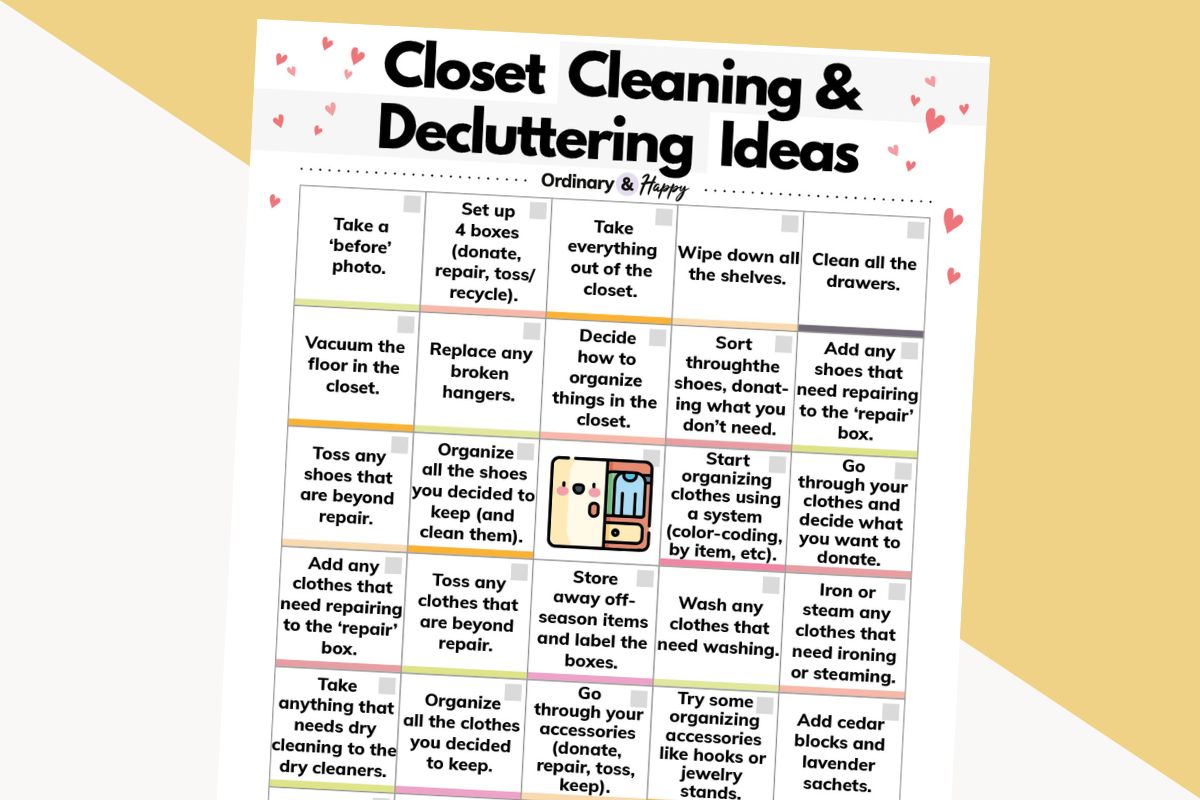 Closet Cleaning & Decluttering Ideas

Ordinary & Happy

| | | | | |
|---|---|---|---|---|
| Take a 'before' photo. | Set up 4 boxes (donate, repair, toss/ recycle). | Take everything out of the closet. | Wipe down all the shelves. | Clean all the drawers. |
| Vacuum the floor in the closet. | Replace any broken hangers. | Decide how to organize things in the closet. | Sort throughthe shoes, donating what you don't need. | Add any shoes that need repairing to the 'repair' box. |
| Toss any shoes that are beyond repair. | Organize all the shoes you decided to keep (and clean them). | | Start organizing clothes using a system (color-coding, by item, etc). | Go through your clothes and decide what you want to donate. |
| Add any clothes that need repairing to the 'repair' box. | Toss any clothes that are beyond repair. | Store away off-season items and label the boxes. | Wash any clothes that need washing. | Iron or steam any clothes that need ironing or steaming. |
| Take anything that needs dry cleaning to the dry cleaners. | Organize all the clothes you decided to keep. | Go through your accessories (donate, repair, toss, keep). | Try some organizing accessories like hooks or jewelry stands. | Add cedar blocks and lavender sachets. |